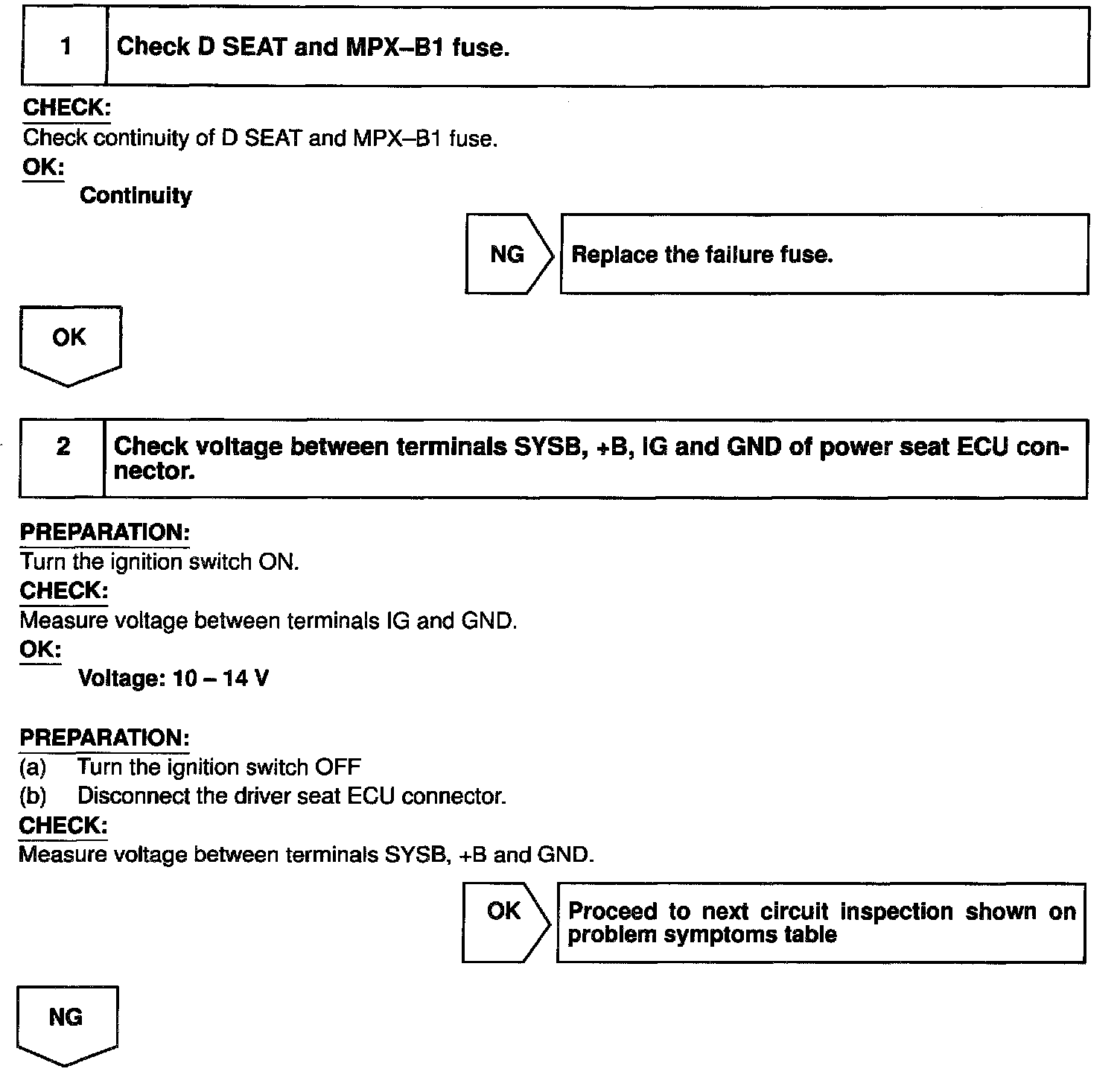 1 Check D SEAT and MPX–B1 fuse.

CHECK:
Check continuity of D SEAT and MPX–B1 fuse.
OK:
Continuity

NG Replace the failure fuse.

OK

2 Check voltage between terminals SYSB, +B, IG and GND of power seat ECU connector.

PREPARATION:
Turn the ignition switch ON.
CHECK:
Measure voltage between terminals IG and GND.
OK:
Voltage: 10 – 14 V

PREPARATION:
(a) Turn the ignition switch OFF
(b) Disconnect the driver seat ECU connector.
CHECK:
Measure voltage between terminals SYSB, +B and GND.

OK Proceed to next circuit inspection shown on problem symptoms table

NG